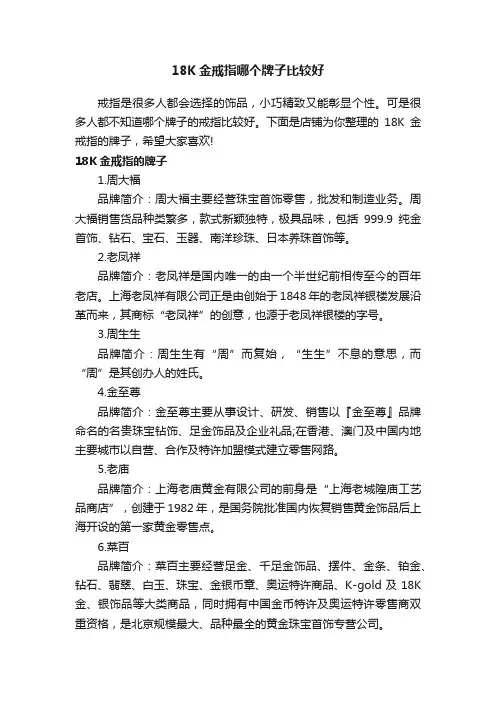 18K 金戒指哪个牌子比较好

戒指是很多人都会选择的饰品，小巧精致又能彰显个性。可是很多人都不知道哪个牌子的戒指比较好。下面是店铺为你整理的 18K 金戒指的牌子，希望大家喜欢!

18K 金戒指的牌子

1.周大福

品牌简介：周大福主要经营珠宝首饰零售，批发和制造业务。周大福销售货品种类繁多，款式新颖独特，极具品味，包括 999.9 纯金首饰、钻石、宝石、玉器、南洋珍珠、日本养珠首饰等。

2.老凤祥

品牌简介：老凤祥是国内唯一的由一个半世纪前相传至今的百年老店。上海老凤祥有限公司正是由创始于 1848 年的老凤祥银楼发展沿革而来，其商标“老凤祥”的创意，也源于老凤祥银楼的字号。

3.周生生

品牌简介：周生生有“周”而复始，“生生”不息的意思，而“周”是其创办人的姓氏。

4.金至尊

品牌简介：金至尊主要从事设计、研发、销售以『金至尊』品牌命名的名贵珠宝钻饰、足金饰品及企业礼品;在香港、澳门及中国内地主要城市以自营、合作及特许加盟模式建立零售网路。

5.老庙

品牌简介：上海老庙黄金有限公司的前身是“上海老城隍庙工艺品商店”，创建于 1982 年，是国务院批准国内恢复销售黄金饰品后上海开设的第一家黄金零售点。

6.菜百

品牌简介：菜百主要经营足金、千足金饰品、摆件、金条、铂金、钻石、翡翠、白玉、珠宝、金银币章、奥运特许商品、K-gold 及 18K 金、银饰品等大类商品，同时拥有中国金币特许及奥运特许零售商双重资格，是北京规模最大、品种最全的黄金珠宝首饰专营公司。